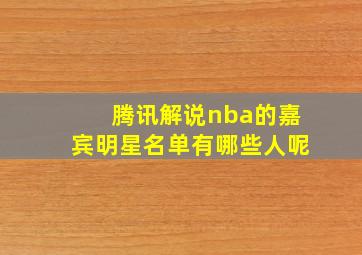 腾讯解说nba的嘉宾明星名单有哪些人呢